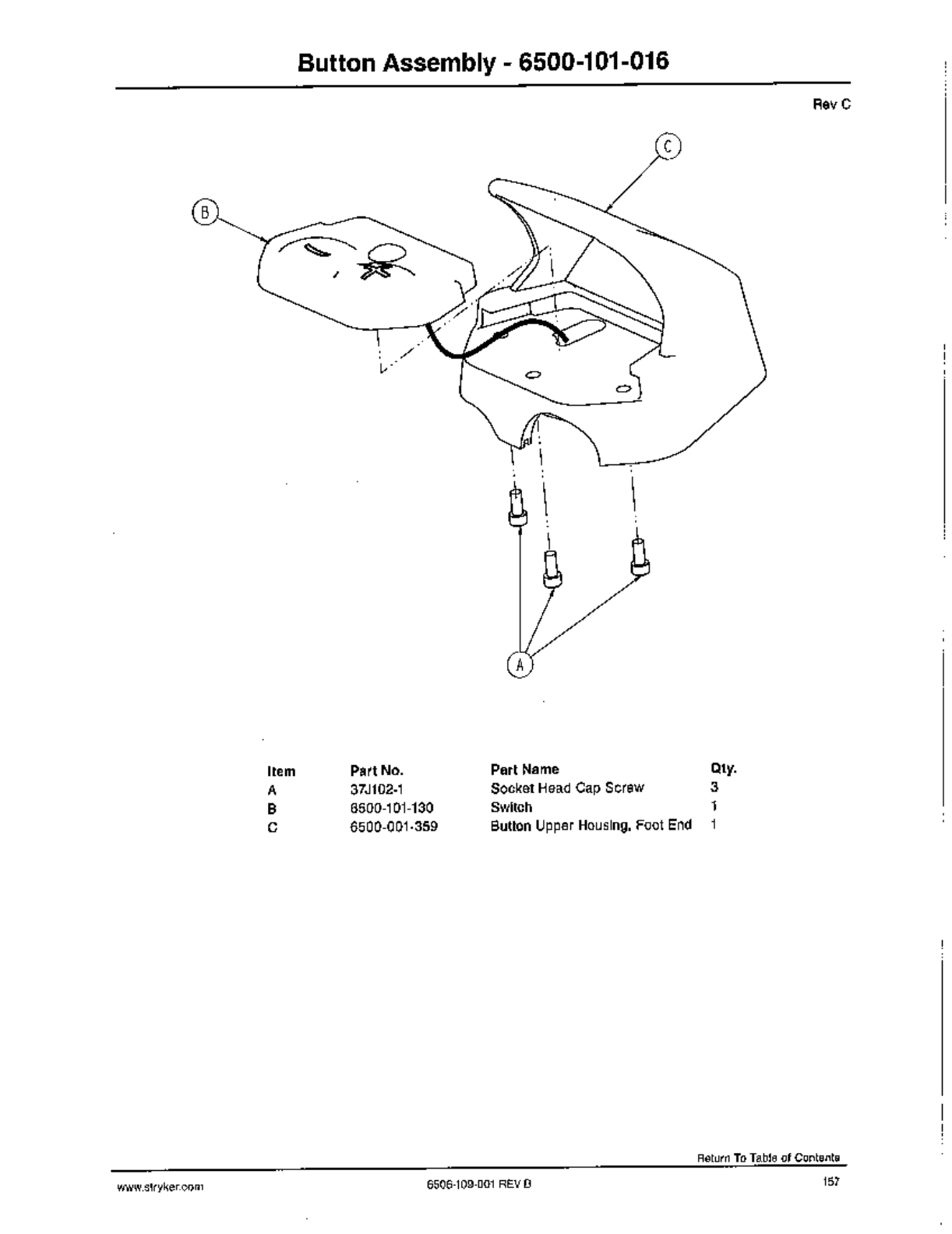 Button Assembly - 6500-101-016

Rev C

C

B

A

| Item | Part No. | Part Name | Qty. |
|---|---|---|---|
| A | 37J102-1 | Socket Head Cap Screw | 3 |
| B | 6500-101-130 | Switch | 1 |
| C | 6500-001-359 | Button Upper Housing, Foot End | 1 |

Return To Table of Contents

www.stryker.com

6506-109-001 REV B

157